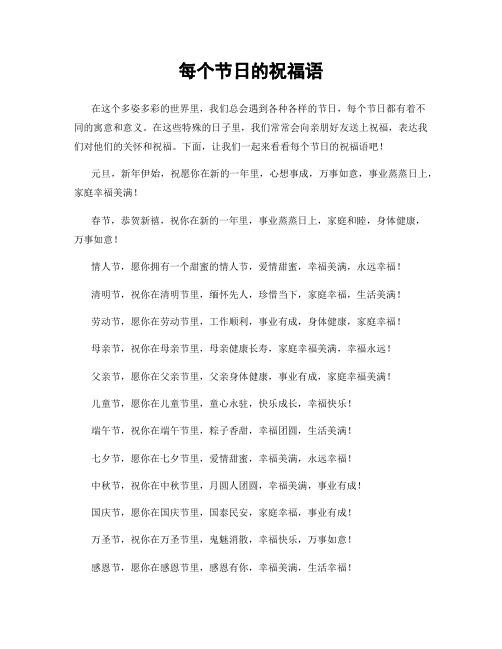 每个节日的祝福语

在这个多姿多彩的世界里，我们总会遇到各种各样的节日，每个节日都有着不同的寓意和意义。在这些特殊的日子里，我们常常会向亲朋好友送上祝福，表达我们对他们的关怀和祝福。下面，让我们一起来看看每个节日的祝福语吧！

元旦，新年伊始，祝愿你在新的一年里，心想事成，万事如意，事业蒸蒸日上，家庭幸福美满！

春节，恭贺新禧，祝你在新的一年里，事业蒸蒸日上，家庭和睦，身体健康，万事如意！

情人节，愿你拥有一个甜蜜的情人节，爱情甜蜜，幸福美满，永远幸福！

清明节，祝你在清明节里，缅怀先人，珍惜当下，家庭幸福，生活美满！

劳动节，愿你在劳动节里，工作顺利，事业有成，身体健康，家庭幸福！

母亲节，祝你在母亲节里，母亲健康长寿，家庭幸福美满，幸福永远！

父亲节，愿你在父亲节里，父亲身体健康，事业有成，家庭幸福美满！

儿童节，愿你在儿童节里，童心永驻，快乐成长，幸福快乐！

端午节，祝你在端午节里，粽子香甜，幸福团圆，生活美满！

七夕节，愿你在七夕节里，爱情甜蜜，幸福美满，永远幸福！

中秋节，祝你在中秋节里，月圆人团圆，幸福美满，事业有成！

国庆节，愿你在国庆节里，国泰民安，家庭幸福，事业有成！

万圣节，祝你在万圣节里，鬼魅消散，幸福快乐，万事如意！

感恩节，愿你在感恩节里，感恩有你，幸福美满，生活幸福！